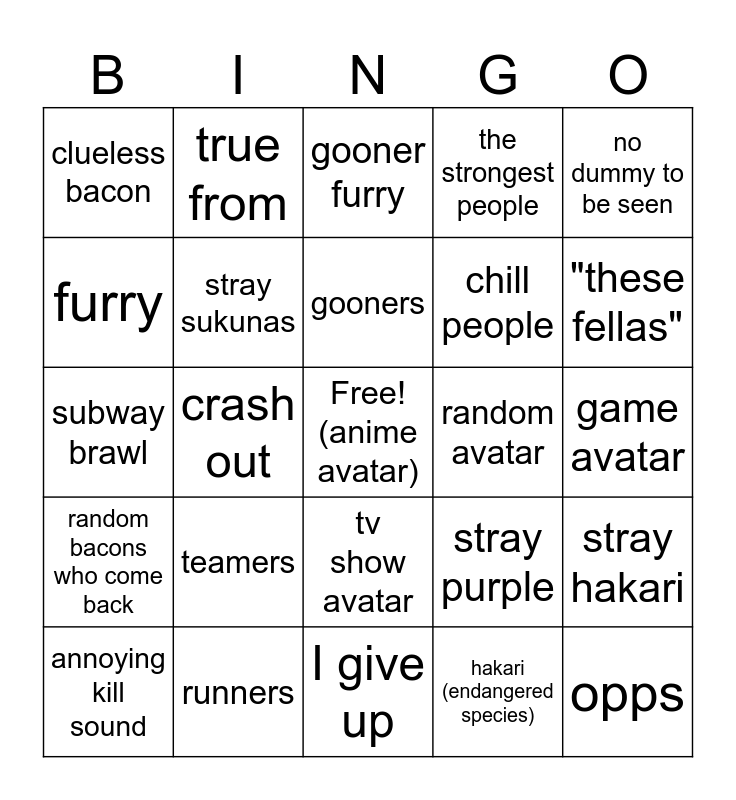 | B | I | N | G | O |
|---|---|---|---|---|
| clueless bacon | true from | gooner furry | the strongest people | no dummy to be seen |
| furry | stray sukunas | gooners | chill people | "these fellas" |
| subway brawl | crash out | Free! (anime avatar) | random avatar | game avatar |
| random bacons who come back | teamers | tv show avatar | stray purple | stray hakari |
| annoying kill sound | runners | I give up | hakari (endangered species) | opps |